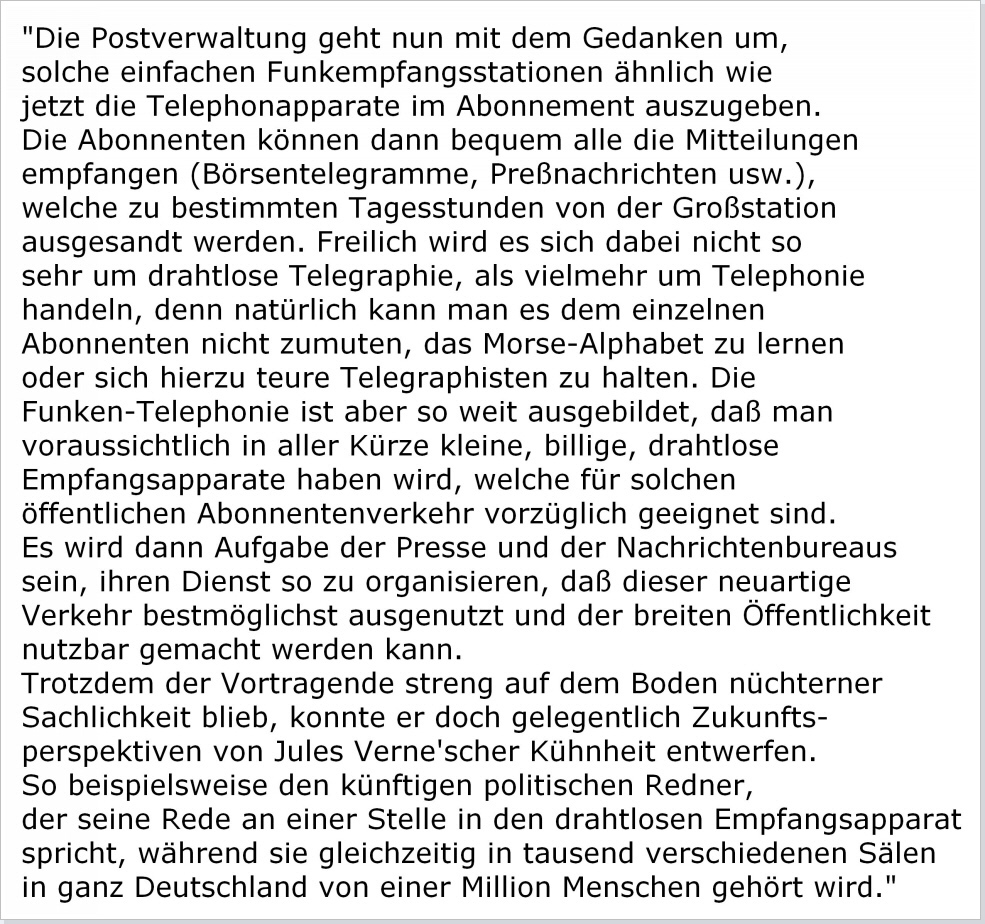 "Die Postverwaltung geht nun mit dem Gedanken um, solche einfachen Funkempfangsstationen ähnlich wie jetzt die Telephonapparate im Abonnement auszugeben.
Die Abonnenten können dann bequem alle die Mitteilungen empfangen (Börsentelegramme, Preßnachrichten usw.), welche zu bestimmten Tagesstunden von der Großstation ausgesandt werden. Freilich wird es sich dabei nicht so sehr um drahtlose Telegraphie, als vielmehr um Telephonie handeln, denn natürlich kann man es dem einzelnen Abonnenten nicht zumuten, das Morse-Alphabet zu lernen oder sich hierzu teure Telegraphisten zu halten. Die Funken-Telephonie ist aber so weit ausgebildet, daß man voraussichtlich in aller Kürze kleine, billige, drahtlose Empfangsapparate haben wird, welche für solchen öffentlichen Abonnentenverkehr vorzüglich geeignet sind.
Es wird dann Aufgabe der Presse und der Nachrichtenbureaus sein, ihren Dienst so zu organisieren, daß dieser neuartige Verkehr bestmöglichst ausgenutzt und der breiten Öffentlichkeit nutzbar gemacht werden kann.
Trotzdem der Vortragende streng auf dem Boden nüchterner Sachlichkeit blieb, konnte er doch gelegentlich Zukunftsperspektiven von Jules Verne'scher Kühnheit entwerfen.
So beispielsweise den künftigen politischen Redner, der seine Rede an einer Stelle in den drahtlosen Empfangsapparat spricht, während sie gleichzeitig in tausend verschiedenen Sälen in ganz Deutschland von einer Million Menschen gehört wird."